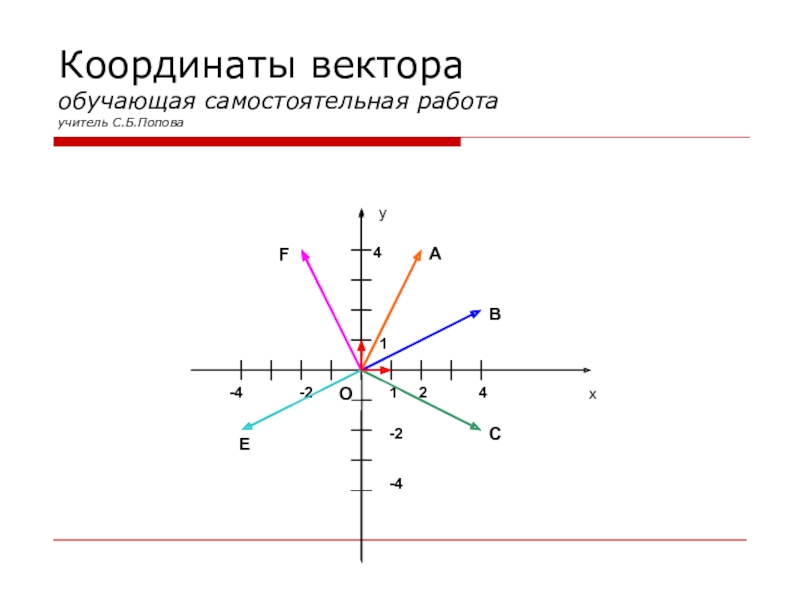 Координаты вектора
обучающая самостоятельная работа
учитель С.Б.Попова

y
F
4
A
B
1
-4
-2
O
1
2
4
x
E
-2
C
-4